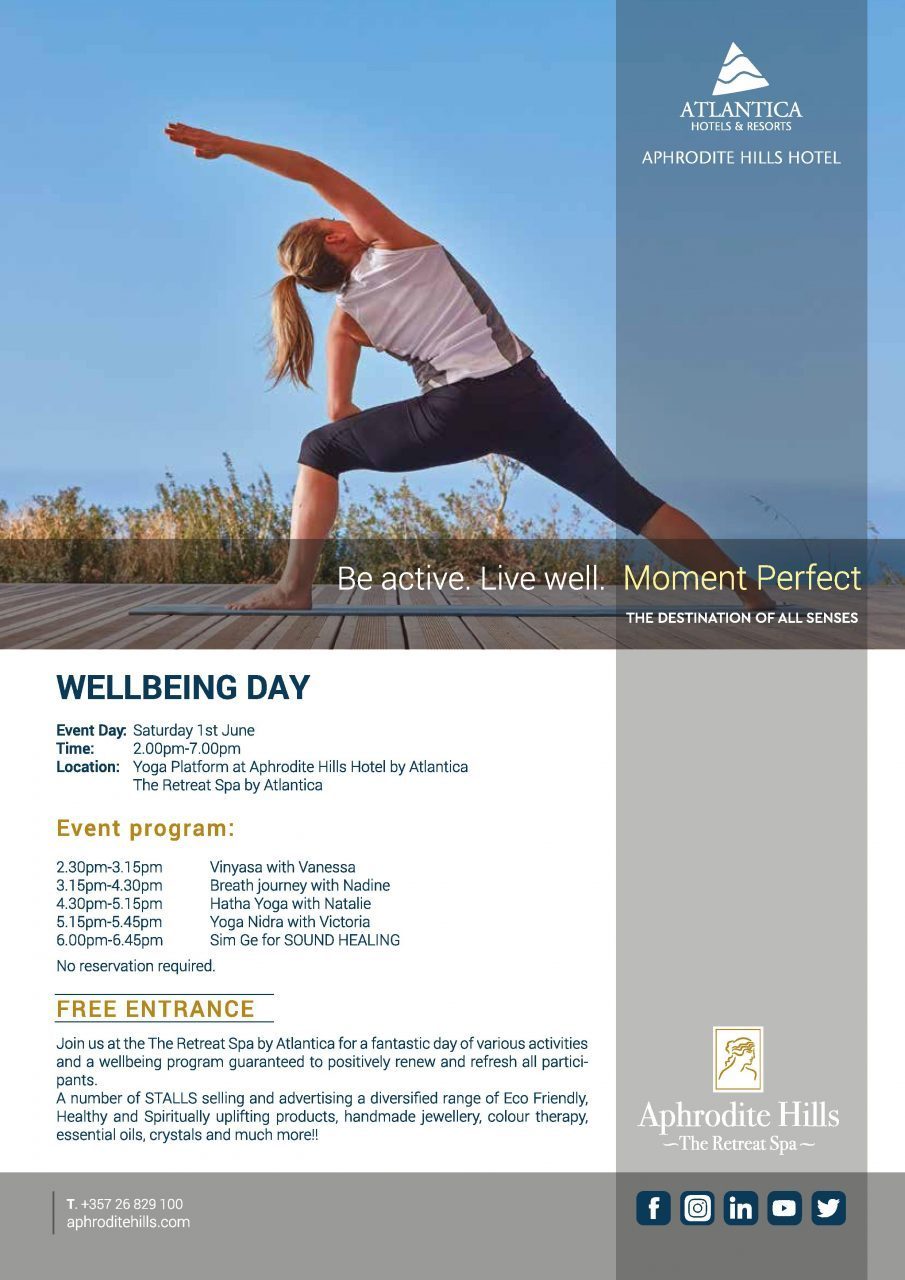 ATLANTICA
HOTELS & RESORTS
APHRODITE HILLS HOTEL

Be active. Live well. Moment Perfect
THE DESTINATION OF ALL SENSES

WELLBEING DAY

Event Day: Saturday 1st June
Time: 2.00pm-7.00pm
Location: Yoga Platform at Aphrodite Hills Hotel by Atlantica
The Retreat Spa by Atlantica

Event program:

2.30pm-3.15pm Vinyasa with Vanessa
3.15pm-4.30pm Breath journey with Nadine
4.30pm-5.15pm Hatha Yoga with Natalie
5.15pm-5.45pm Yoga Nidra with Victoria
6.00pm-6.45pm Sim Ge for SOUND HEALING

No reservation required.

FREE ENTRANCE

Join us at the The Retreat Spa by Atlantica for a fantastic day of various activities and a wellbeing program guaranteed to positively renew and refresh all participants.
A number of STALLS selling and advertising a diversified range of Eco Friendly, Healthy and Spiritually uplifting products, handmade jewellery, colour therapy, essential oils, crystals and much more!!

Aphrodite Hills
~The Retreat Spa~

T. +357 26 829 100
aphroditehills.com